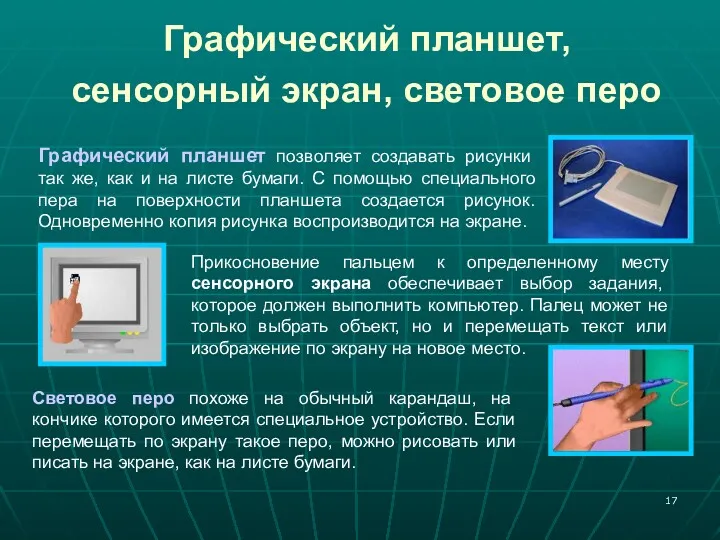 Графический планшет, сенсорный экран, световое перо

Графический планшет позволяет создавать рисунки так же, как и на листе бумаги. С помощью специального пера на поверхности планшета создается рисунок. Одновременно копия рисунка воспроизводится на экране.

Прикосновение пальцем к определенному месту сенсорного экрана обеспечивает выбор задания, которое должен выполнить компьютер. Палец может не только выбрать объект, но и перемещать текст или изображение по экрану на новое место.

Световое перо похоже на обычный карандаш, на кончике которого имеется специальное устройство. Если перемещать по экрану такое перо, можно рисовать или писать на экране, как на листе бумаги.

17